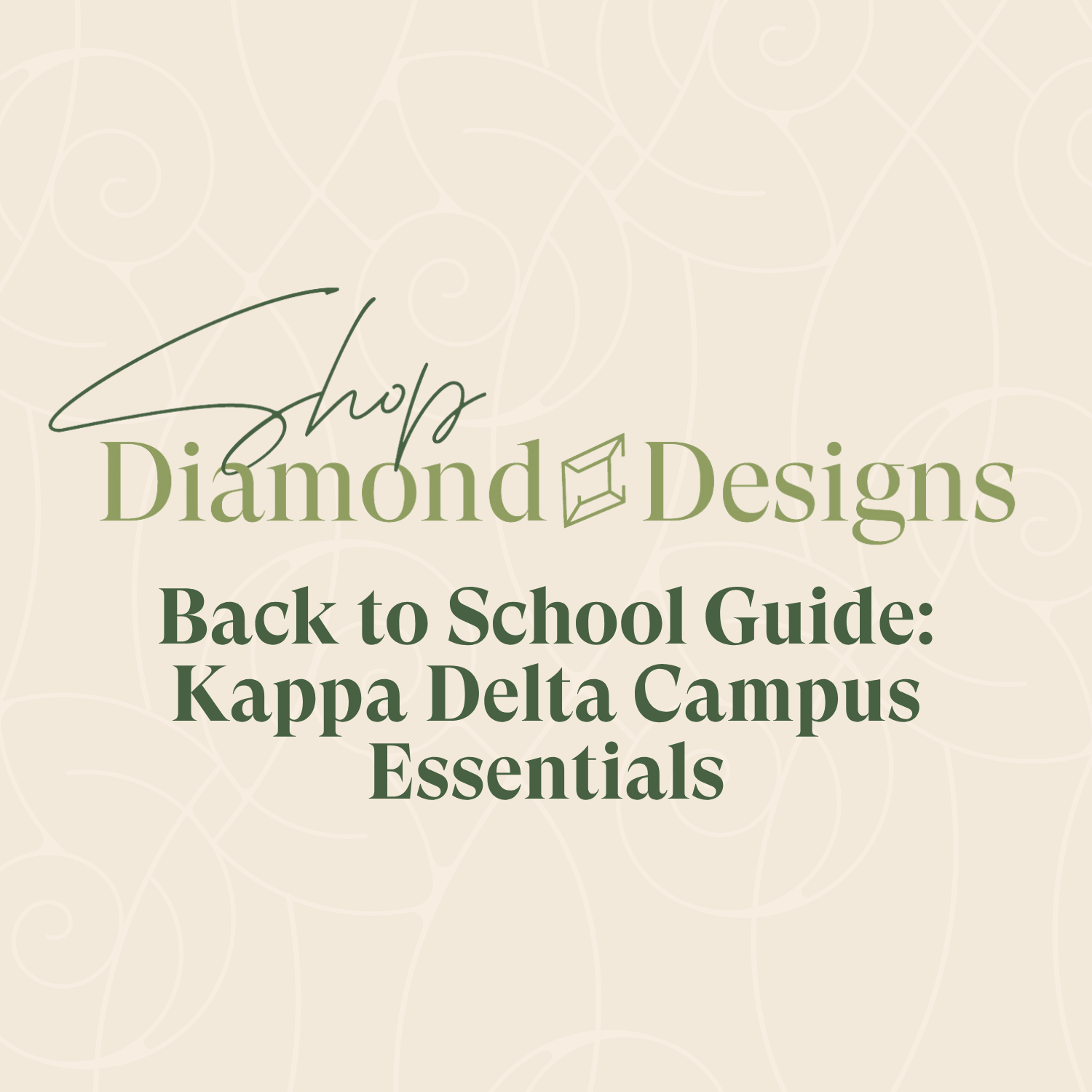 Shop
Diamond Designs

Back to School Guide: Kappa Delta Campus Essentials